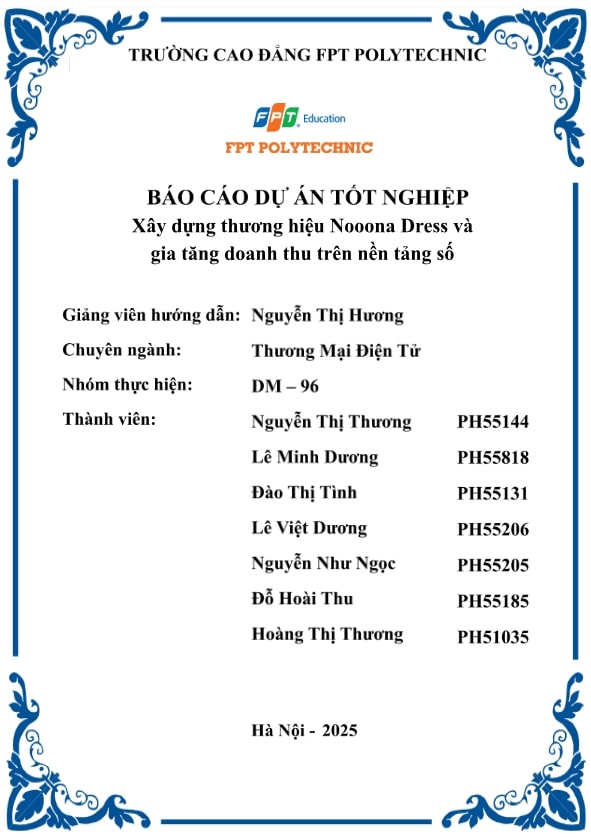 TRƯỜNG CAO ĐẲNG FPT POLYTECHNIC

FPT Education

FPT POLYTECHNIC

BÁO CÁO DỰ ÁN TỐT NGHIỆP
Xây dựng thương hiệu Nooona Dress và gia tăng doanh thu trên nền tảng số

Giảng viên hướng dẫn: Nguyễn Thị Hương

Chuyên ngành: Thương Mại Điện Tử

Nhóm thực hiện: DM – 96

Thành viên:

Nguyễn Thị Thương PH55144

Lê Minh Dương PH55818

Đào Thị Tình PH55131

Lê Việt Dương PH55206

Nguyễn Như Ngọc PH55205

Đỗ Hoài Thu PH55185

Hoàng Thị Thương PH51035

Hà Nội - 2025